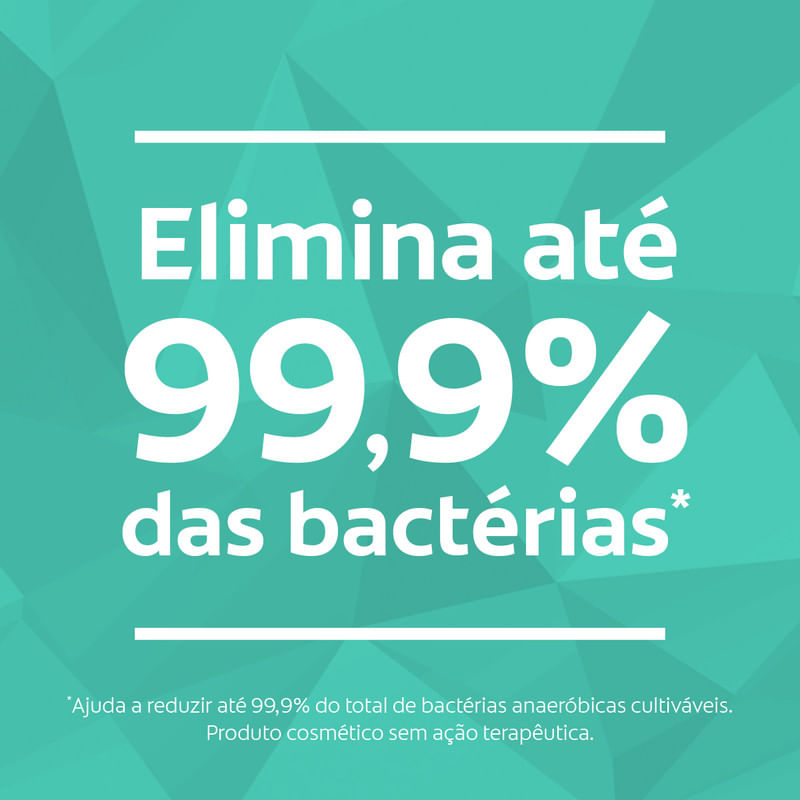 Elimina até
99,9%
das bactérias*

*Ajuda a reduzir até 99,9% do total de bactérias anaeróbicas cultiváveis. Produto cosmético sem ação terapêutica.